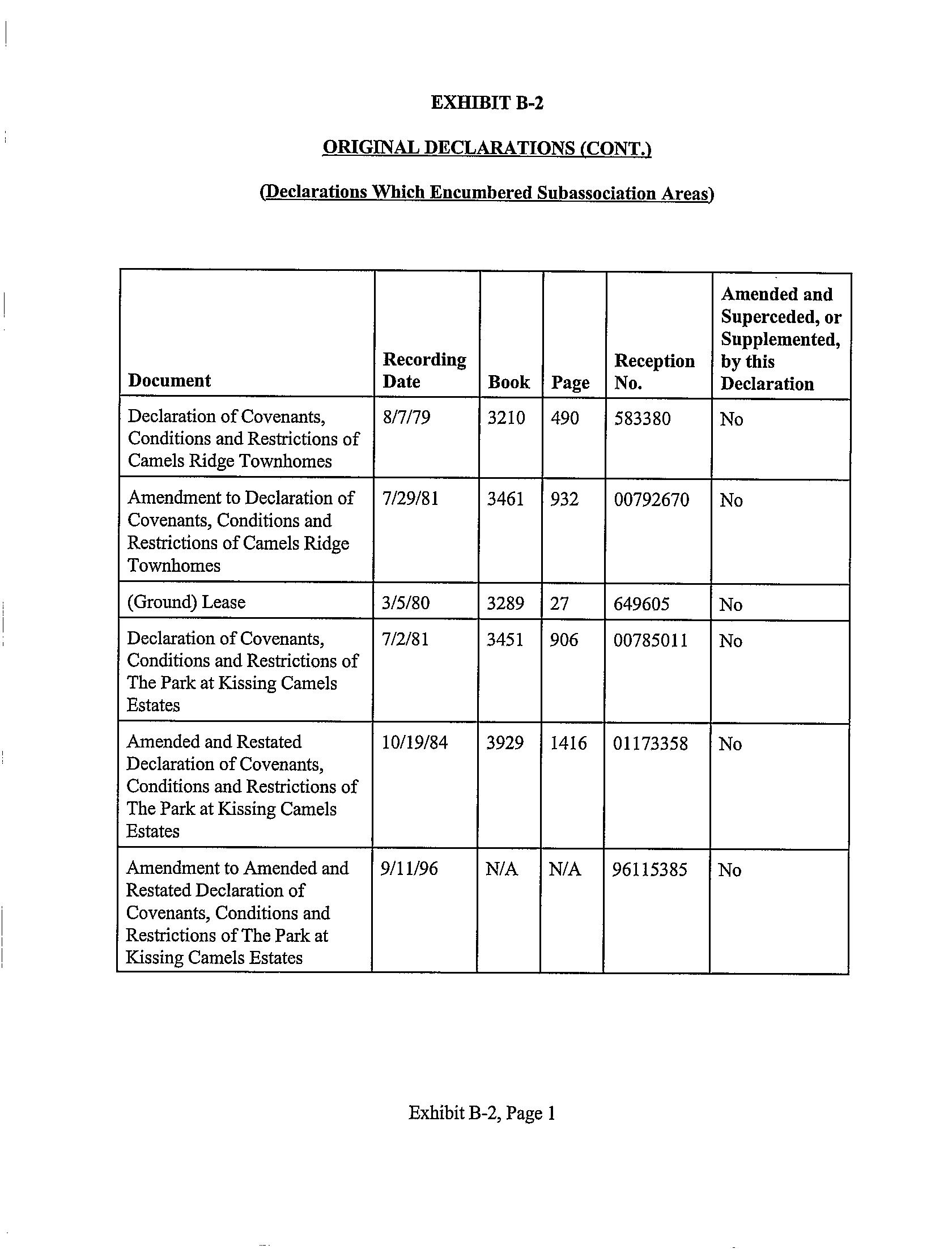 EXHIBIT B-2

ORIGINAL DECLARATIONS (CONT.)

(Declarations Which Encumbered Subassociation Areas)

| Document | Recording Date | Book | Page | Reception No. | Amended and Superceded, or Supplemented, by this Declaration |
|---|---|---|---|---|---|
| Declaration of Covenants, Conditions and Restrictions of Camels Ridge Townhomes | 8/7/79 | 3210 | 490 | 583380 | No |
| Amendment to Declaration of Covenants, Conditions and Restrictions of Camels Ridge Townhomes | 7/29/81 | 3461 | 932 | 00792670 | No |
| (Ground) Lease | 3/5/80 | 3289 | 27 | 649605 | No |
| Declaration of Covenants, Conditions and Restrictions of The Park at Kissing Camels Estates | 7/2/81 | 3451 | 906 | 00785011 | No |
| Amended and Restated Declaration of Covenants, Conditions and Restrictions of The Park at Kissing Camels Estates | 10/19/84 | 3929 | 1416 | 01173358 | No |
| Amendment to Amended and Restated Declaration of Covenants, Conditions and Restrictions of The Park at Kissing Camels Estates | 9/11/96 | N/A | N/A | 96115385 | No |

Exhibit B-2, Page 1